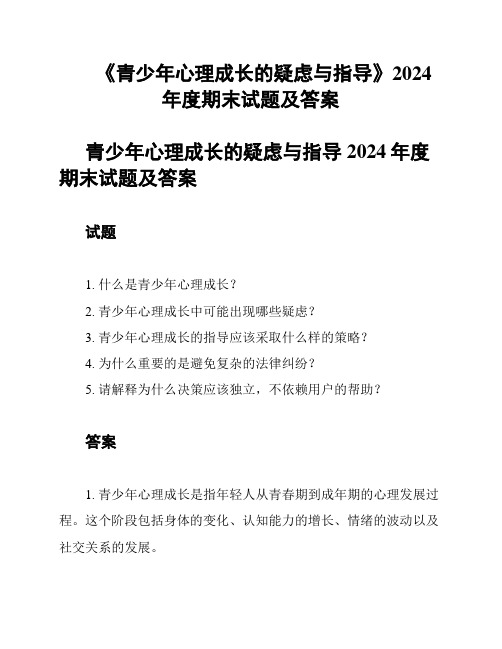 《青少年心理成长的疑虑与指导》2024年度期末试题及答案

青少年心理成长的疑虑与指导 2024 年度期末试题及答案

试题

1. 什么是青少年心理成长？

2. 青少年心理成长中可能出现哪些疑虑？

3. 青少年心理成长的指导应该采取什么样的策略？

4. 为什么重要的是避免复杂的法律纠纷？

5. 请解释为什么决策应该独立，不依赖用户的帮助？

答案

1. 青少年心理成长是指年轻人从青春期到成年期的心理发展过程。这个阶段包括身体的变化、认知能力的增长、情绪的波动以及社交关系的发展。